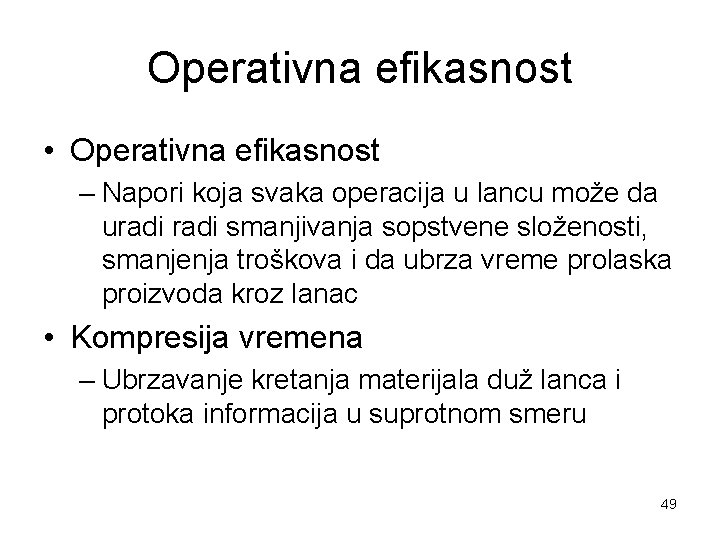 Operativna efikasnost

• Operativna efikasnost
– Napori koja svaka operacija u lancu može da uradi radi smanjivanja sopstvene složenosti, smanjenja troškova i da ubrza vreme prolaska proizvoda kroz lanac

• Kompresija vremena
– Ubrzavanje kretanja materijala duž lanca i protoka informacija u suprotnom smeru

49